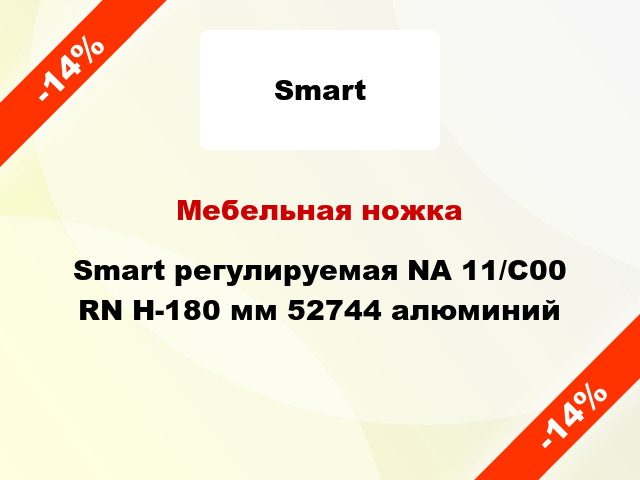 -14%

Smart

Мебельная ножка

Smart регулируемая NA 11/C00 RN H-180 мм 52744 алюминий

-14%